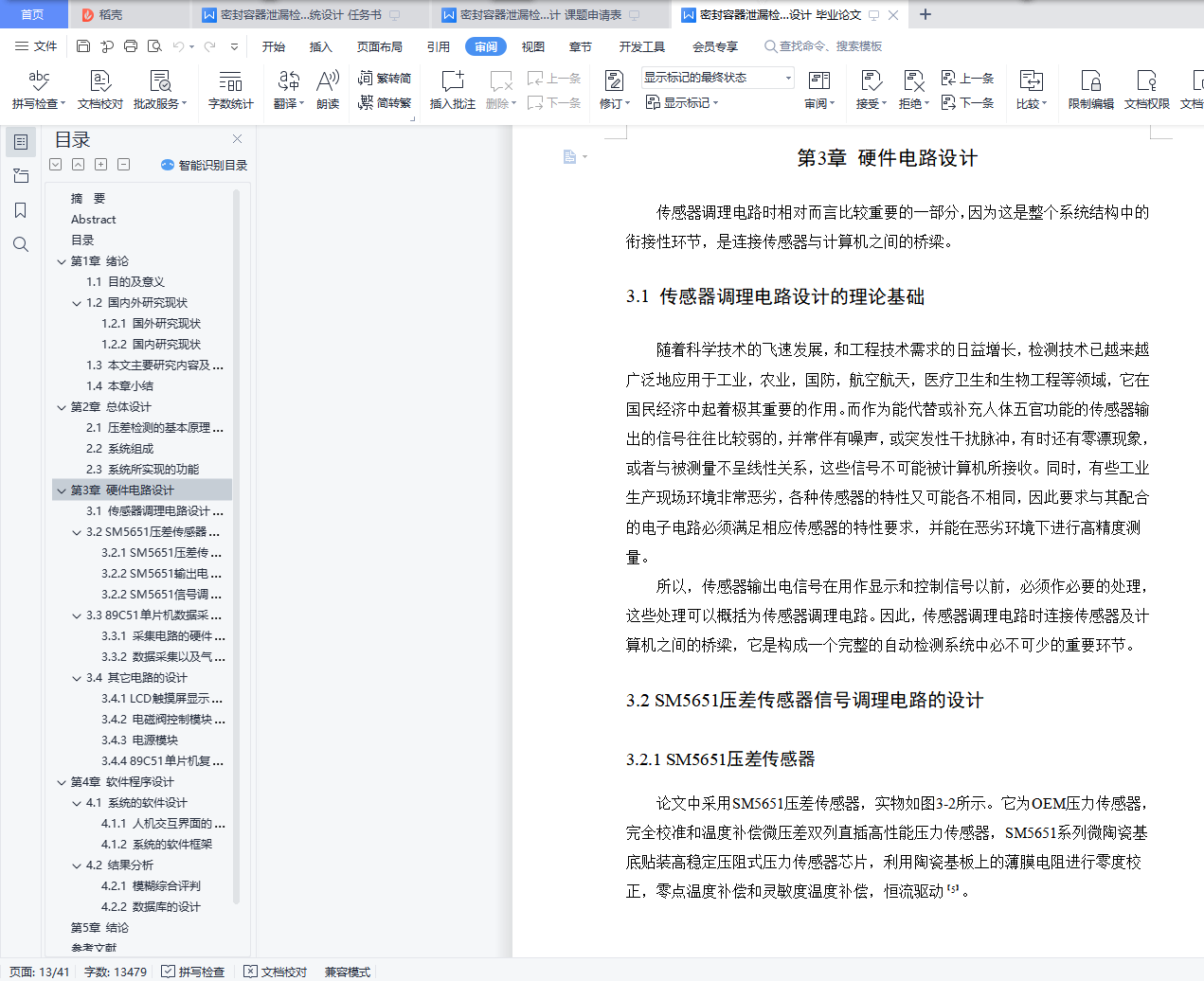 首页 稻壳 密封容器泄漏检...统设计 任务书 密封容器泄漏检...计 课题申请表 密封容器泄漏检...设计 毕业论文

文件 开始 插入 页面布局 引用 审阅 视图 章节 开发工具 会员专享 查找命令、搜索模板

拼写检查 文档校对 批改服务 字数统计 翻译 朗读 繁转简 简转繁 插入批注 删除 上一条 下一条 修订 显示标记的最终状态 显示标记 审阅 接受 拒绝 上一条 下一条 比较 限制编辑 文档权限 文档

目录 智能识别目录

摘 要
Abstract
目录
第1章 绪论
1.1 目的及意义
1.2 国内外研究现状
1.2.1 国外研究现状
1.2.2 国内研究现状
1.3 本文主要研究内容及...
1.4 本章小结
第2章 总体设计
2.1 压差检测的基本原理...
2.2 系统组成
2.3 系统所实现的功能
第3章 硬件电路设计
3.1 传感器调理电路设计...
3.2 SM5651压差传感器...
3.2.1 SM5651压差传...
3.2.2 SM5651输出电...
3.2.2 SM5651信号调...
3.3 89C51单片机数据采...
3.3.1 采集电路的硬件...
3.3.2 数据采集以及气...
3.4 其它电路的设计
3.4.1 LCD触摸屏显示...
3.4.2 电磁阀控制模块...
3.4.3 电源模块
3.4.4 89C51单片机复...
第4章 软件程序设计
4.1 系统的软件设计
4.1.1 人机交互界面的...
4.1.2 系统的软件框架
4.2 结果分析
4.2.1 模糊综合评判
4.2.2 数据库的设计
第5章 结论
参考文献

第3章 硬件电路设计

传感器调理电路时相对而言比较重要的一部分,因为这是整个系统结构中的衔接性环节,是连接传感器与计算机之间的桥梁。

3.1 传感器调理电路设计的理论基础

随着科学技术的飞速发展,和工程技术需求的日益增长,检测技术已越来越广泛地应用于工业,农业,国防,航空航天,医疗卫生和生物工程等领域,它在国民经济中起着极其重要的作用。而作为能代替或补充人体五官功能的传感器输出的信号往往比较弱的,并常伴有噪声,或突发性干扰脉冲,有时还有零漂现象,或者与被测量不呈线性关系,这些信号不可能被计算机所接收。同时,有些工业生产现场环境非常恶劣,各种传感器的特性又可能各不相同,因此要求与其配合的电子电路必须满足相应传感器的特性要求,并能在恶劣环境下进行高精度测量。

所以,传感器输出电信号在用作显示和控制信号以前,必须作必要的处理,这些处理可以概括为传感器调理电路。因此,传感器调理电路时连接传感器及计算机之间的桥梁,它是构成一个完整的自动检测系统中必不可少的重要环节。

3.2 SM5651压差传感器信号调理电路的设计

3.2.1 SM5651压差传感器

论文中采用SM5651压差传感器,实物如图3-2所示。它为OEM压力传感器,完全校准和温度补偿微压差双列直插高性能压力传感器,SM5651系列微陶瓷基底贴装高稳定压阻式压力传感器芯片,利用陶瓷基板上的薄膜电阻进行零度校正,零点温度补偿和灵敏度温度补偿,恒流驱动$^{[5]}$。

页面: 13/41 字数: 13479 拼写检查 文档校对 兼容模式